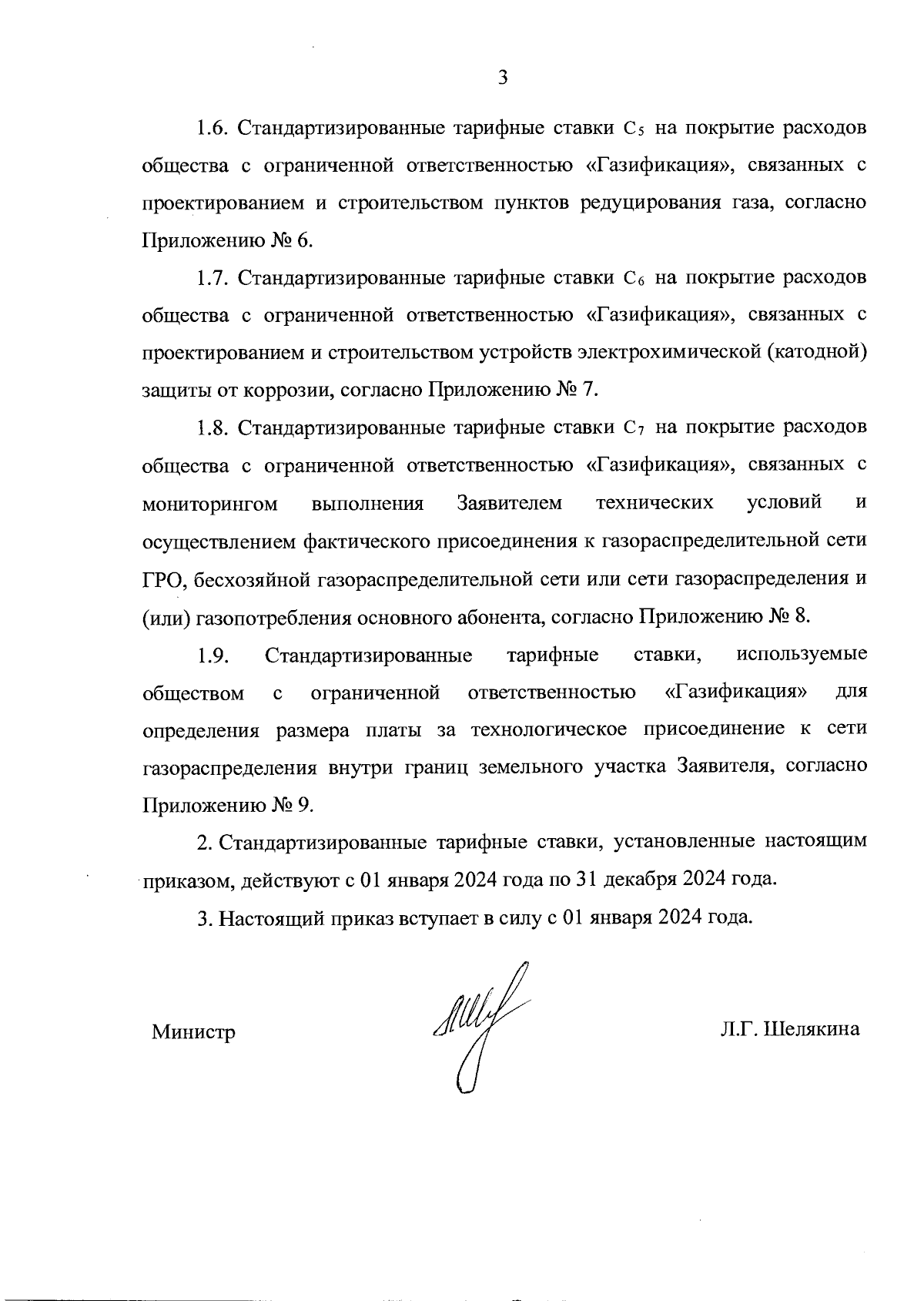 3

1.6. Стандартизированные тарифные ставки $C_5$ на покрытие расходов общества с ограниченной ответственностью «Газификация», связанных с проектированием и строительством пунктов редуцирования газа, согласно Приложению № 6.

1.7. Стандартизированные тарифные ставки $C_6$ на покрытие расходов общества с ограниченной ответственностью «Газификация», связанных с проектированием и строительством устройств электрохимической (катодной) защиты от коррозии, согласно Приложению № 7.

1.8. Стандартизированные тарифные ставки $C_7$ на покрытие расходов общества с ограниченной ответственностью «Газификация», связанных с мониторингом выполнения Заявителем технических условий и осуществлением фактического присоединения к газораспределительной сети ГРО, бесхозяйной газораспределительной сети или сети газораспределения и (или) газопотребления основного абонента, согласно Приложению № 8.

1.9. Стандартизированные тарифные ставки, используемые обществом с ограниченной ответственностью «Газификация» для определения размера платы за технологическое присоединение к сети газораспределения внутри границ земельного участка Заявителя, согласно Приложению № 9.

2. Стандартизированные тарифные ставки, установленные настоящим приказом, действуют с 01 января 2024 года по 31 декабря 2024 года.

3. Настоящий приказ вступает в силу с 01 января 2024 года.

Министр

Л.Г. Шелякина